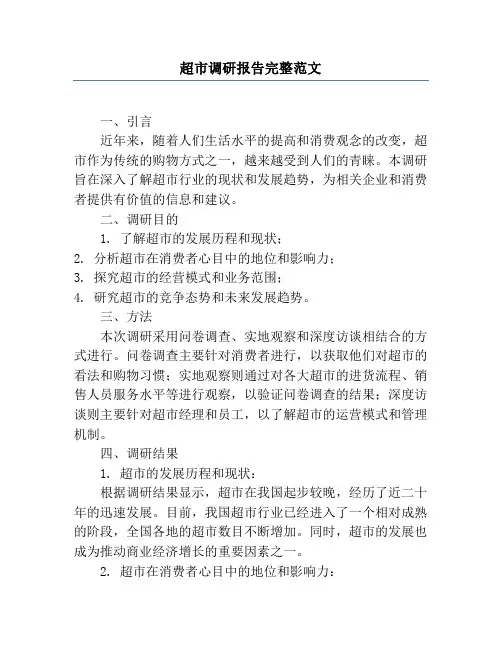 超市调研报告完整范文

一、引言

近年来，随着人们生活水平的提高和消费观念的改变，超市作为传统的购物方式之一，越来越受到人们的青睐。本调研旨在深入了解超市行业的现状和发展趋势，为相关企业和消费者提供有价值的信息和建议。

二、调研目的

1. 了解超市的发展历程和现状；

2. 分析超市在消费者心目中的地位和影响力；

3. 探究超市的经营模式和业务范围；

4. 研究超市的竞争态势和未来发展趋势。

三、方法

本次调研采用问卷调查、实地观察和深度访谈相结合的方式进行。问卷调查主要针对消费者进行，以获取他们对超市的看法和购物习惯；实地观察则通过对各大超市的进货流程、销售人员服务水平等进行观察，以验证问卷调查的结果；深度访谈则主要针对超市经理和员工，以了解超市的运营模式和管理机制。

四、调研结果

1. 超市的发展历程和现状：

根据调研结果显示，超市在我国起步较晚，经历了近二十年的迅速发展。目前，我国超市行业已经进入了一个相对成熟的阶段，全国各地的超市数目不断增加。同时，超市的发展也成为推动商业经济增长的重要因素之一。

2. 超市在消费者心目中的地位和影响力：